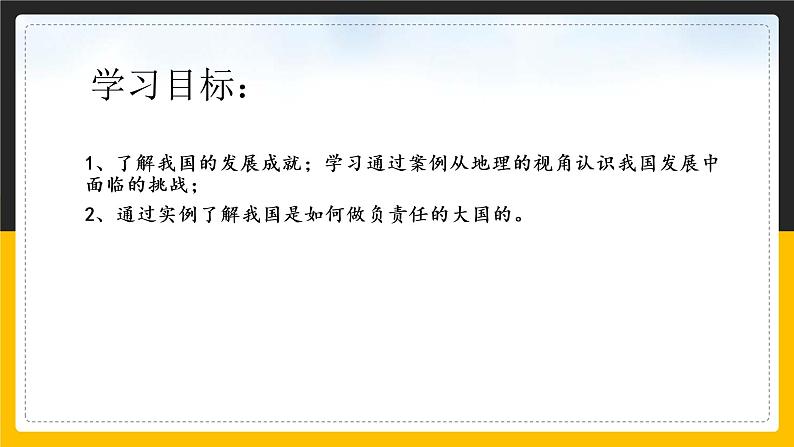 学习目标：

1、了解我国的发展成就；学习通过案例从地理的视角认识我国发展中面临的挑战；

2、通过实例了解我国是如何做负责任的大国的。